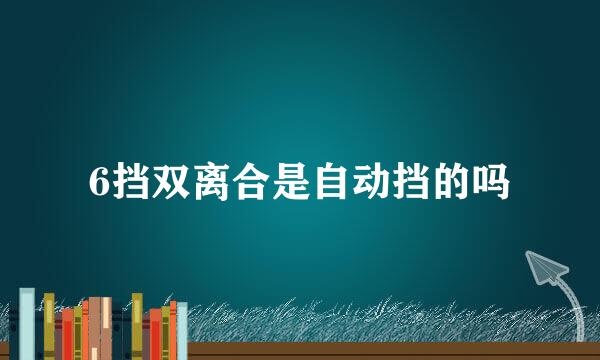 6挡双离合是自动挡的吗